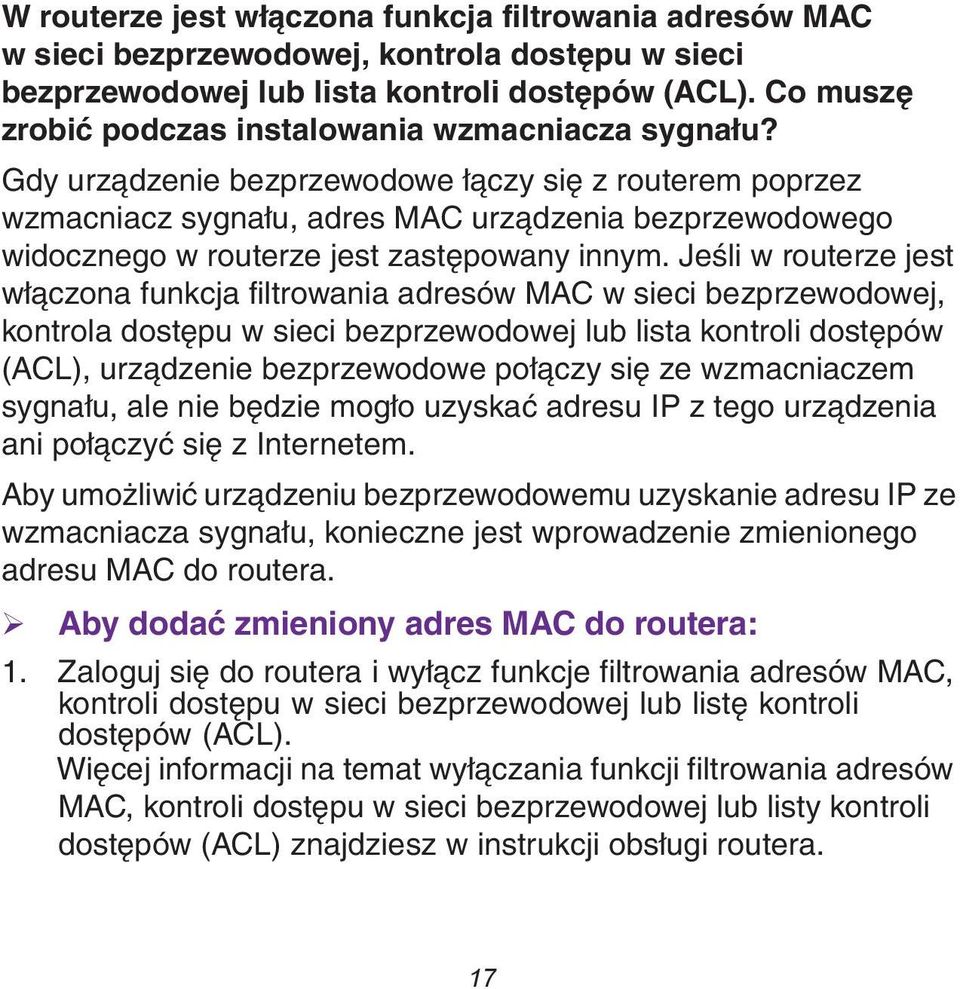 W routerze jest włączona funkcja filtrowania adresów MAC w sieci bezprzewodowej, kontrola dostępu w sieci bezprzewodowej lub lista kontroli dostępów (ACL). Co muszę zrobić podczas instalowania wzmacniacza sygnału?

Gdy urządzenie bezprzewodowe łączy się z routerem poprzez wzmacniacz sygnału, adres MAC urządzenia bezprzewodowego widocznego w routerze jest zastępowany innym. Jeśli w routerze jest włączona funkcja filtrowania adresów MAC w sieci bezprzewodowej, kontrola dostępu w sieci bezprzewodowej lub lista kontroli dostępów (ACL), urządzenie bezprzewodowe połączy się ze wzmacniaczem sygnału, ale nie będzie mogło uzyskać adresu IP z tego urządzenia ani połączyć się z Internetem.

Aby umożliwić urządzeniu bezprzewodowemu uzyskanie adresu IP ze wzmacniacza sygnału, konieczne jest wprowadzenie zmienionego adresu MAC do routera.

➢ Aby dodać zmieniony adres MAC do routera:

1. Zaloguj się do routera i wyłącz funkcje filtrowania adresów MAC, kontroli dostępu w sieci bezprzewodowej lub listę kontroli dostępów (ACL).
Więcej informacji na temat wyłączania funkcji filtrowania adresów MAC, kontroli dostępu w sieci bezprzewodowej lub listy kontroli dostępów (ACL) znajdziesz w instrukcji obsługi routera.

17